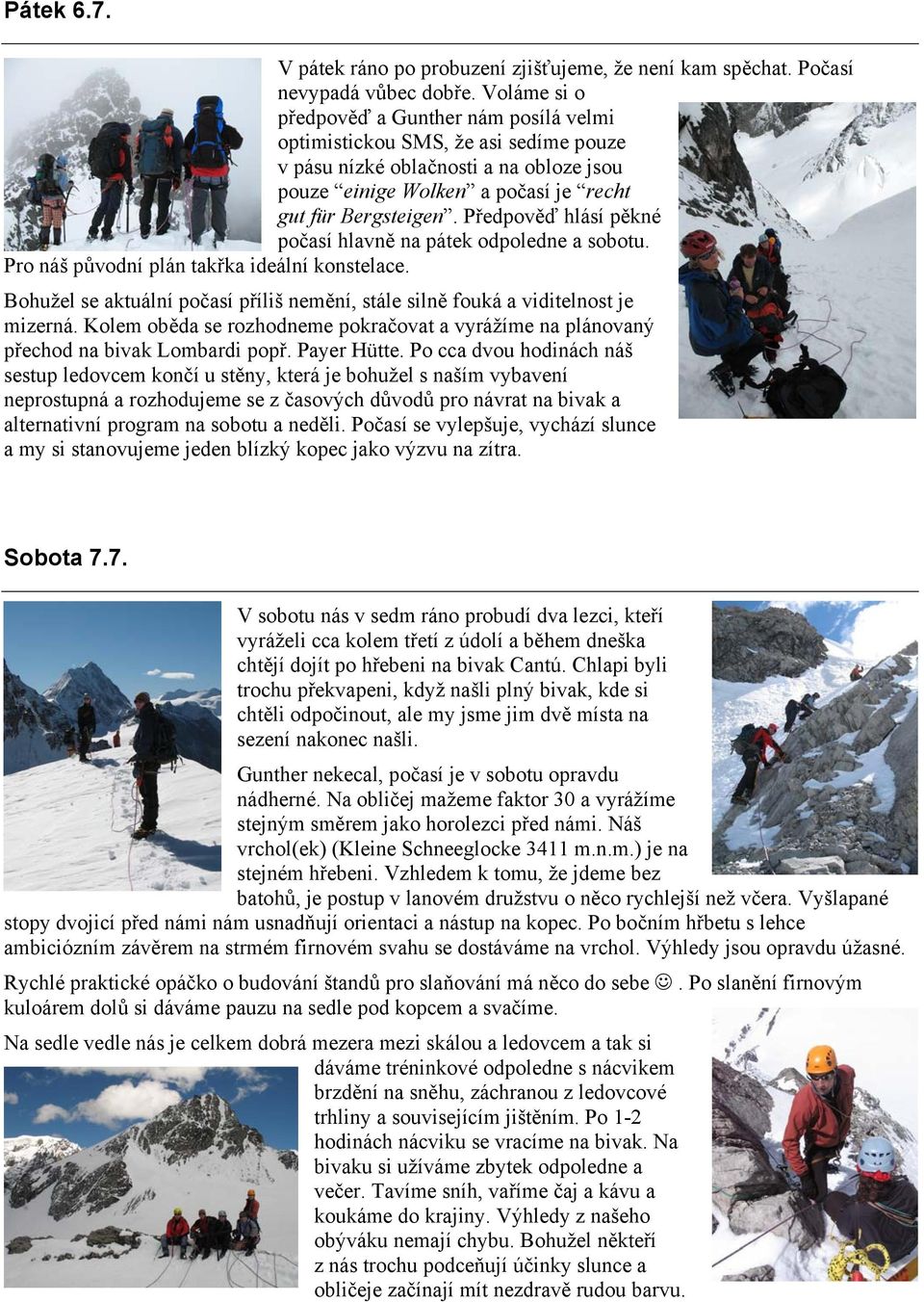 Pátek 6.7.

V pátek ráno po probuzení zjišťujeme, že není kam spěchat. Počasí nevypadá vůbec dobře. Voláme si o předpověď a Gunther nám posílá velmi optimistickou SMS, že asi sedíme pouze v pásu nízké oblačnosti a na obloze jsou pouze “einige Wolken” a počasí je “recht gut für Bergsteigen”. Předpověď hlásí pěkné počasí hlavně na pátek odpoledne a sobotu. Pro náš původní plán takřka ideální konstelace.

Bohužel se aktuální počasí příliš nemění, stále silně fouká a viditelnost je mizerná. Kolem oběda se rozhodneme pokračovat a vyrážíme na plánovaný přechod na bivak Lombardi popř. Payer Hütte. Po cca dvou hodinách náš sestup ledovcem končí u stěny, která je bohužel s naším vybavení neprostupná a rozhodujeme se z časových důvodů pro návrat na bivak a alternativní program na sobotu a neděli. Počasí se vylepšuje, vychází slunce a my si stanovujeme jeden blízký kopec jako výzvu na zítra.

Sobota 7.7.

V sobotu nás v sedm ráno probudí dva lezci, kteří vyráželi cca kolem třetí z údolí a během dneška chtějí dojít po hřebeni na bivak Cantú. Chlapi byli trochu překvapeni, když našli plný bivak, kde si chtěli odpočinout, ale my jsme jim dvě místa na sezení nakonec našli.

Gunther nekecal, počasí je v sobotu opravdu nádherné. Na obličej mažeme faktor 30 a vyrážíme stejným směrem jako horolezci před námi. Náš vrchol(ek) (Kleine Schneeglocke 3411 m.n.m.) je na stejném hřebeni. Vzhledem k tomu, že jdeme bez batohů, je postup v lanovém družstvu o něco rychlejší než včera. Vyšlapané stopy dvojicí před námi nám usnadňují orientaci a nástup na kopec. Po bočním hřbetu s lehce ambiciózním závěrem na strmém firnovém svahu se dostáváme na vrchol. Výhledy jsou opravdu úžasné.

Rychlé praktické opáčko o budování štandů pro slaňování má něco do sebe ☺. Po slanění firnovým kuloárem dolů si dáváme pauzu na sedle pod kopcem a svačíme.

Na sedle vedle nás je celkem dobrá mezera mezi skálou a ledovcem a tak si dáváme tréninkové odpoledne s nácvikem brzdění na sněhu, záchranou z ledovcové trhliny a souvisejícím jištěním. Po 1-2 hodinách nácviku se vracíme na bivak. Na bivaku si užíváme zbytek odpoledne a večer. Tavíme sníh, vaříme čaj a kávu a koukáme do krajiny. Výhledy z našeho obýváku nemají chybu. Bohužel někteří z nás trochu podceňují účinky slunce a obličeje začínají mít nezdravě rudou barvu.